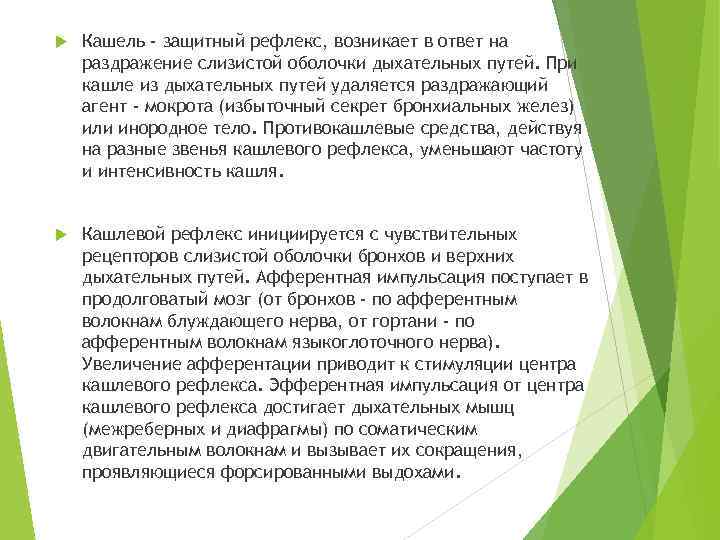 Кашель - защитный рефлекс, возникает в ответ на раздражение слизистой оболочки дыхательных путей. При кашле из дыхательных путей удаляется раздражающий агент - мокрота (избыточный секрет бронхиальных желез) или инородное тело. Противокашлевые средства, действуя на разные звенья кашлевого рефлекса, уменьшают частоту и интенсивность кашля.

Кашлевой рефлекс инициируется с чувствительных рецепторов слизистой оболочки бронхов и верхних дыхательных путей. Афферентная импульсация поступает в продолговатый мозг (от бронхов - по афферентным волокнам блуждающего нерва, от гортани - по афферентным волокнам языкоглоточного нерва). Увеличение афферентации приводит к стимуляции центра кашлевого рефлекса. Эфферентная импульсация от центра кашлевого рефлекса достигает дыхательных мышц (межреберных и диафрагмы) по соматическим двигательным волокнам и вызывает их сокращения, проявляющиеся форсированными выдохами.